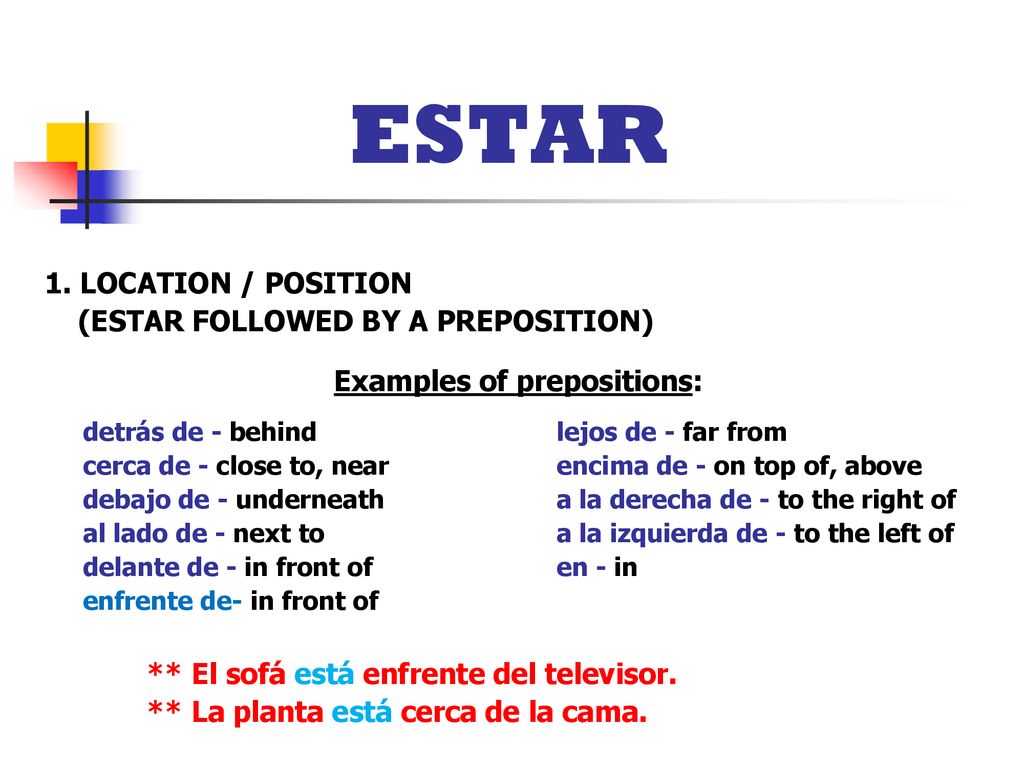 ESTAR

1. LOCATION / POSITION
(ESTAR FOLLOWED BY A PREPOSITION)

Examples of prepositions:

detrás de - behind
cerca de - close to, near
debajo de - underneath
al lado de - next to
delante de - in front of
enfrente de- in front of

lejos de - far from
encima de - on top of, above
a la derecha de - to the right of
a la izquierda de - to the left of
en - in

** El sofá está enfrente del televisor.
** La planta está cerca de la cama.